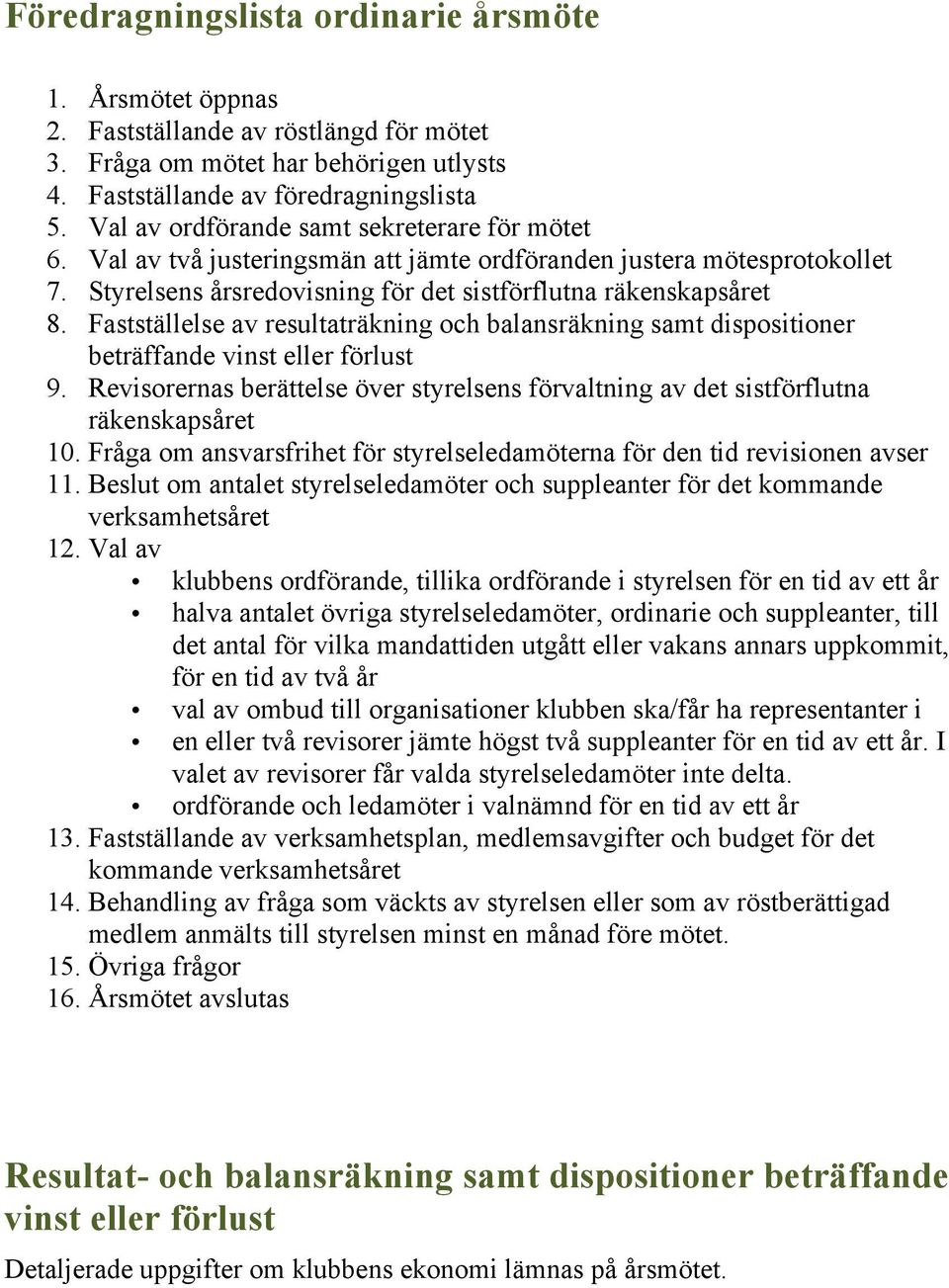 Föredragningslista ordinarie årsmöte

1. Årsmötet öppnas
2. Fastställande av röstlängd för mötet
3. Fråga om mötet har behörigen utlysts
4. Fastställande av föredragningslista
5. Val av ordförande samt sekreterare för mötet
6. Val av två justeringsmän att jämte ordföranden justera mötesprotokollet
7. Styrelsens årsredovisning för det sistförflutna räkenskapsåret
8. Fastställelse av resultaträkning och balansräkning samt dispositioner beträffande vinst eller förlust
9. Revisorernas berättelse över styrelsens förvaltning av det sistförflutna räkenskapsåret
10. Fråga om ansvarsfrihet för styrelseledamöterna för den tid revisionen avser
11. Beslut om antalet styrelseledamöter och suppleanter för det kommande verksamhetsåret
12. Val av
• klubbens ordförande, tillika ordförande i styrelsen för en tid av ett år
• halva antalet övriga styrelseledamöter, ordinarie och suppleanter, till det antal för vilka mandattiden utgått eller vakans annars uppkommit, för en tid av två år
• val av ombud till organisationer klubben ska/får ha representanter i
• en eller två revisorer jämte högst två suppleanter för en tid av ett år. I valet av revisorer får valda styrelseledamöter inte delta.
• ordförande och ledamöter i valnämnd för en tid av ett år
13. Fastställande av verksamhetsplan, medlemsavgifter och budget för det kommande verksamhetsåret
14. Behandling av fråga som väckts av styrelsen eller som av röstberättigad medlem anmälts till styrelsen minst en månad före mötet.
15. Övriga frågor
16. Årsmötet avslutas

Resultat- och balansräkning samt dispositioner beträffande vinst eller förlust

Detaljerade uppgifter om klubbens ekonomi lämnas på årsmötet.